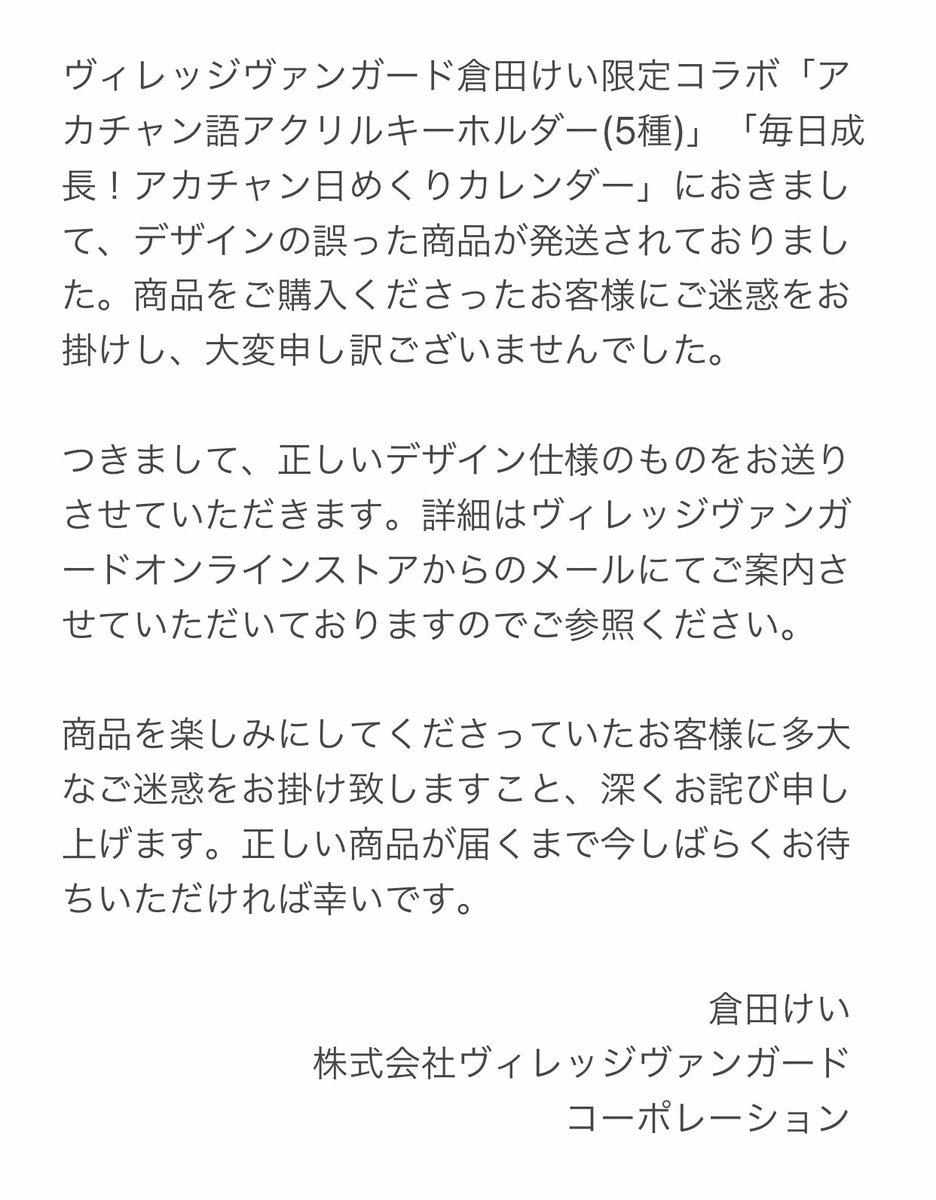 ヴィレッジヴァンガード倉田けい限定コラボ「アカチャン語アクリルキーホルダー(5種)」「毎日成長！アカチャン日めくりカレンダー」におきまして、デザインの誤った商品が発送されておりました。商品をご購入くださったお客様にご迷惑をお掛けし、大変申し訳ございませんでした。

つきまして、正しいデザイン仕様のものをお送りさせていただきます。詳細はヴィレッジヴァンガードオンラインストアからのメールにてご案内させていただいておりますのでご参照ください。

商品を楽しみにしてくださっていたお客様に多大なご迷惑をお掛け致しますこと、深くお詫び申し上げます。正しい商品が届くまで今しばらくお待ちいただければ幸いです。

倉田けい
株式会社ヴィレッジヴァンガード
コーポレーション